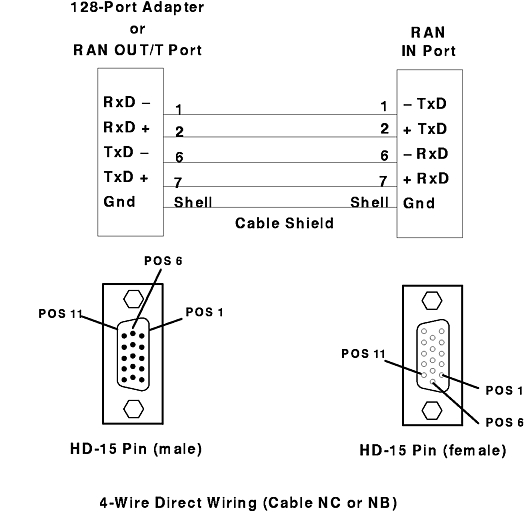 128-Port Adapter
or
RAN OUT/T Port

RAN
IN Port

RxD –
RxD +
TxD –
TxD +
Gnd

1
2
6
7
Shell

1
2
6
7
Shell

– TxD
+ TxD
– RxD
+ RxD
Gnd

Cable Shield

POS 6
POS 11
POS 1

POS 11
POS 1
POS 6

HD-15 Pin (male)

HD-15 Pin (female)

4-Wire Direct Wiring (Cable NC or NB)